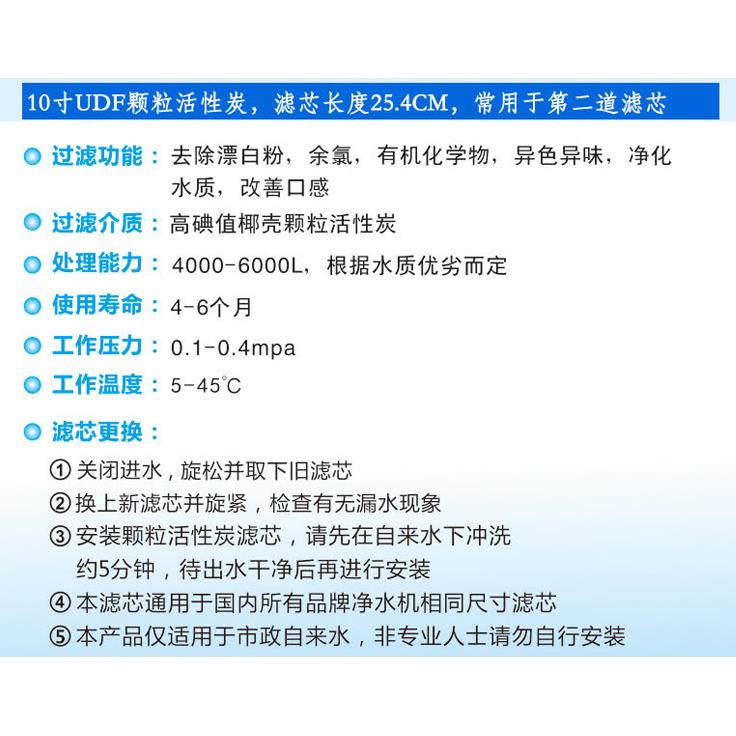 10寸UDF颗粒活性炭，滤芯长度25.4CM，常用于第二道滤芯

过滤功能：去除漂白粉，余氯，有机化学物，异色异味，净化水质，改善口感

过滤介质：高碘值椰壳颗粒活性炭

处理能力：4000-6000L，根据水质优劣而定

使用寿命：4-6个月

工作压力：0.1-0.4mpa

工作温度：5-45℃

滤芯更换：

① 关闭进水，旋松并取下旧滤芯

② 换上新滤芯并旋紧，检查有无漏水现象

③ 安装颗粒活性炭滤芯，请先在自来水下冲洗约5分钟，待出水干净后再进行安装

④ 本滤芯通用于国内所有品牌净水机相同尺寸滤芯

⑤ 本产品仅适用于市政自来水，非专业人士请勿自行安装